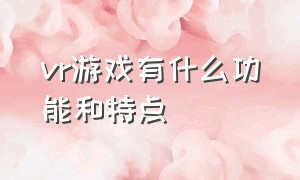 vr游戏有什么功能和特点